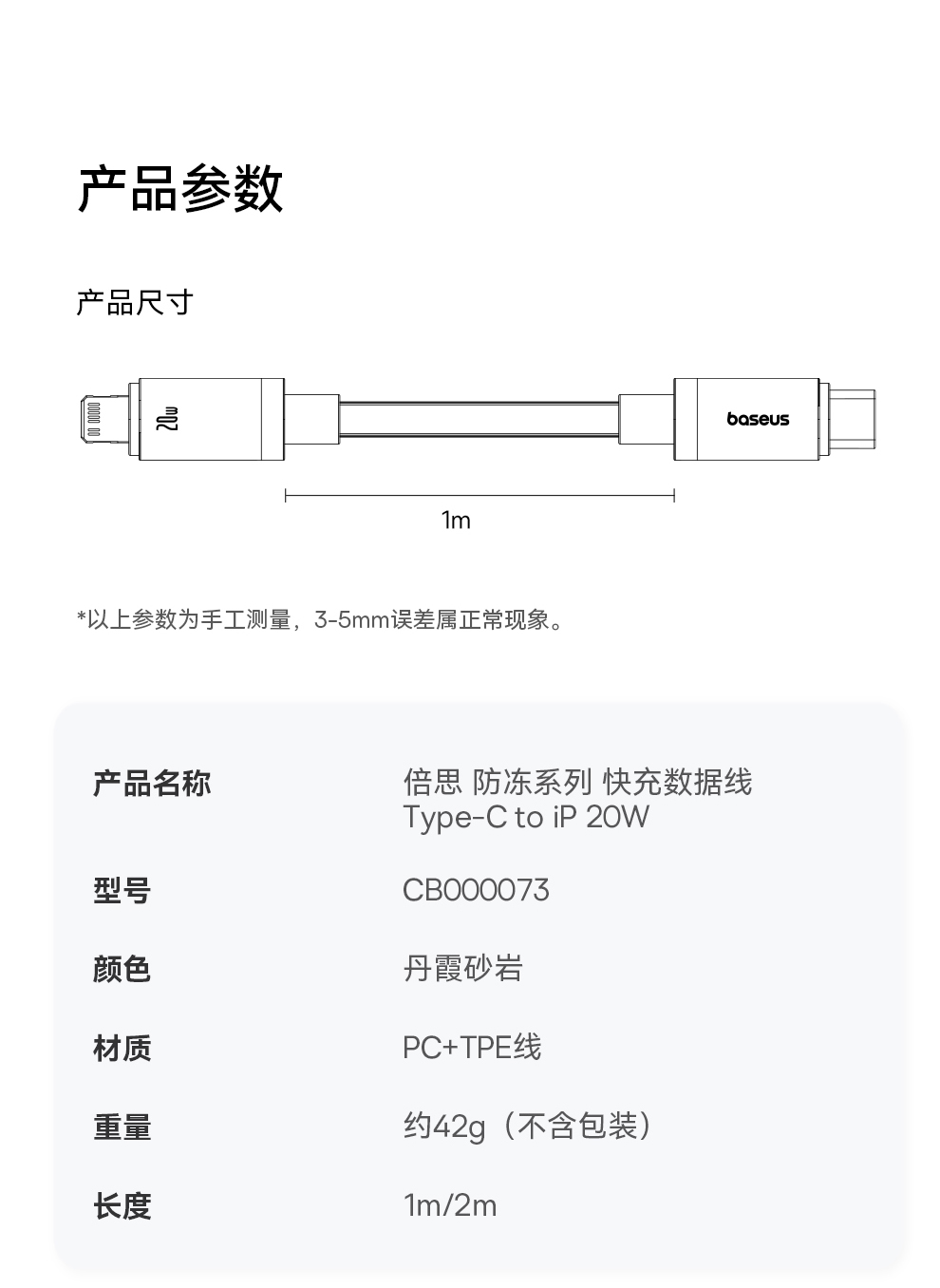 产品参数

产品尺寸

20w

baseus

1m

*以上参数为手工测量，3-5mm误差属正常现象。

产品名称
倍思 防冻系列 快充数据线
Type-C to iP 20W

型号
CB000073

颜色
丹霞砂岩

材质
PC+TPE线

重量
约42g（不含包装）

长度
1m/2m